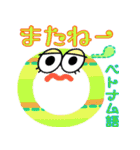 またねー

ベトナム語